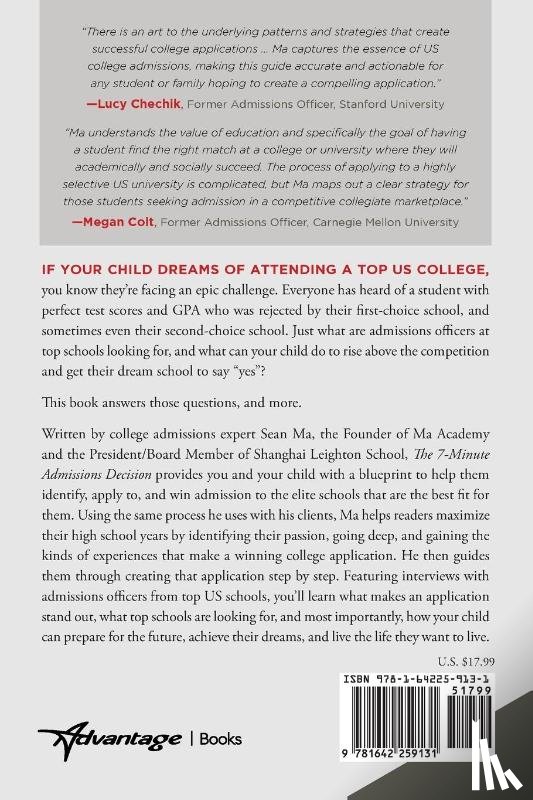 "There is an art to the underlying patterns and strategies that create successful college applications ... Ma captures the essence of US college admissions, making this guide accurate and actionable for any student or family hoping to create a compelling application."

—Lucy Chechik, Former Admissions Officer, Stanford University

"Ma understands the value of education and specifically the goal of having a student find the right match at a college or university where they will academically and socially succeed. The process of applying to a highly selective US university is complicated, but Ma maps out a clear strategy for those students seeking admission in a competitive collegiate marketplace."

—Megan Colt, Former Admissions Officer, Carnegie Mellon University

IF YOUR CHILD DREAMS OF ATTENDING A TOP US COLLEGE, you know they're facing an epic challenge. Everyone has heard of a student with perfect test scores and GPA who was rejected by their first-choice school, and sometimes even their second-choice school. Just what are admissions officers at top schools looking for, and what can your child do to rise above the competition and get their dream school to say "yes"?

This book answers those questions, and more.

Written by college admissions expert Sean Ma, the Founder of Ma Academy and the President/Board Member of Shanghai Leighton School, The 7-Minute Admissions Decision provides you and your child with a blueprint to help them identify, apply to, and win admission to the elite schools that are the best fit for them. Using the same process he uses with his clients, Ma helps readers maximize their high school years by identifying their passion, going deep, and gaining the kinds of experiences that make a winning college application. He then guides them through creating that application step by step. Featuring interviews with admissions officers from top US schools, you'll learn what makes an application stand out, what top schools are looking for, and most importantly, how your child can prepare for the future, achieve their dreams, and live the life they want to live.

U.S. $17.99

ISBN 978-1-64225-913-1

51799

9 781642 259131

Advantage | Books